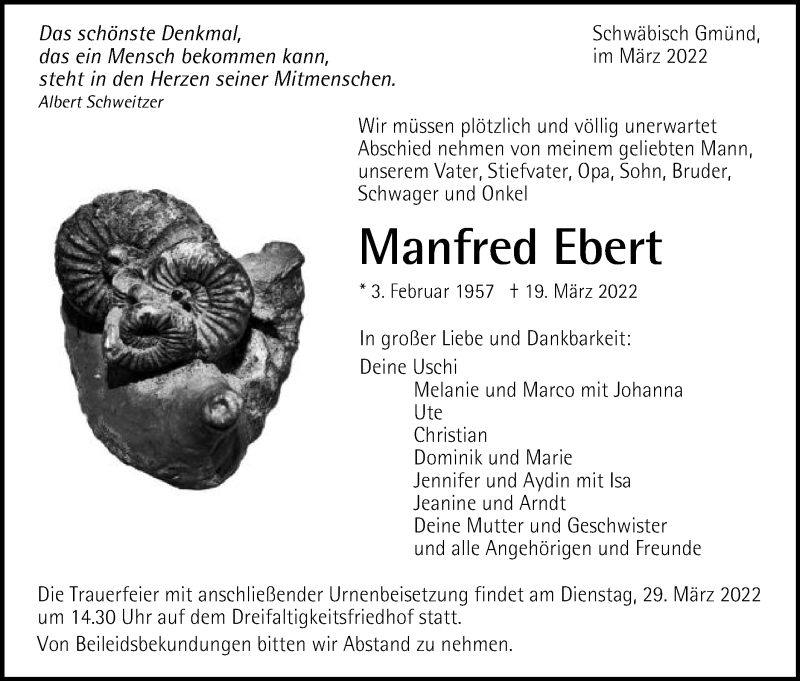 Das schönste Denkmal,
das ein Mensch bekommen kann,
steht in den Herzen seiner Mitmenschen.
Albert Schweitzer

Schwäbisch Gmünd,
im März 2022

Wir müssen plötzlich und völlig unerwartet Abschied nehmen von meinem geliebten Mann, unserem Vater, Stiefvater, Opa, Sohn, Bruder, Schwager und Onkel

Manfred Ebert

* 3. Februar 1957 † 19. März 2022

In großer Liebe und Dankbarkeit:

Deine Uschi
Melanie und Marco mit Johanna
Ute
Christian
Dominik und Marie
Jennifer und Aydin mit Isa
Jeanine und Arndt
Deine Mutter und Geschwister
und alle Angehörigen und Freunde

Die Trauerfeier mit anschließender Urnenbeisetzung findet am Dienstag, 29. März 2022 um 14.30 Uhr auf dem Dreifaltigkeitsfriedhof statt.
Von Beileidsbekundungen bitten wir Abstand zu nehmen.